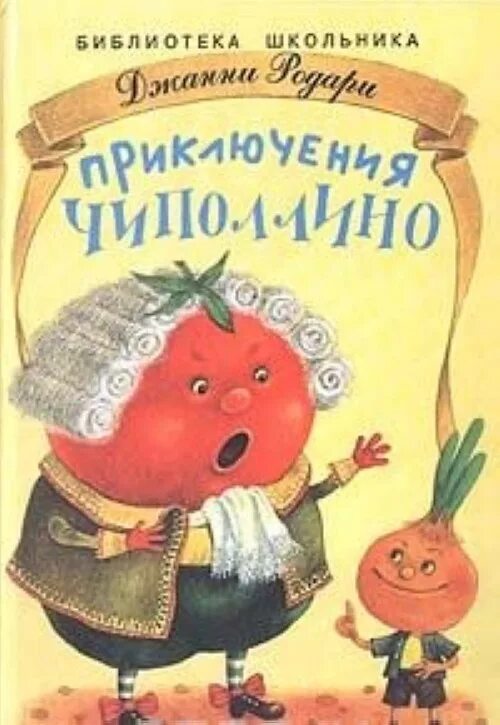 БИБЛИОТЕКА ШКОЛЬНИКА

Джанни Родари

ПРИКЛЮЧЕНИЯ ЧИПОЛЛИНО